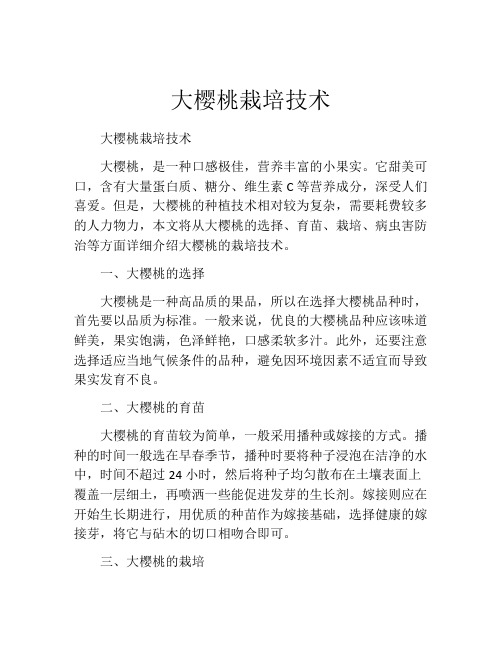 大樱桃栽培技术

大樱桃栽培技术

大樱桃，是一种口感极佳，营养丰富的小果实。它甜美可口，含有大量蛋白质、糖分、维生素 C 等营养成分，深受人们喜爱。但是，大樱桃的种植技术相对较为复杂，需要耗费较多的人力物力，本文将从大樱桃的选择、育苗、栽培、病虫害防治等方面详细介绍大樱桃的栽培技术。

一、大樱桃的选择

大樱桃是一种高品质的果品，所以在选择大樱桃品种时，首先要以品质为标准。一般来说，优良的大樱桃品种应该味道鲜美，果实饱满，色泽鲜艳，口感柔软多汁。此外，还要注意选择适应当地气候条件的品种，避免因环境因素不适宜而导致果实发育不良。

二、大樱桃的育苗

大樱桃的育苗较为简单，一般采用播种或嫁接的方式。播种的时间一般选在早春季节，播种时要将种子浸泡在洁净的水中，时间不超过 24 小时，然后将种子均匀散布在土壤表面上覆盖一层细土，再喷洒一些能促进发芽的生长剂。嫁接则应在开始生长期进行，用优质的种苗作为嫁接基础，选择健康的嫁接芽，将它与砧木的切口相吻合即可。

三、大樱桃的栽培